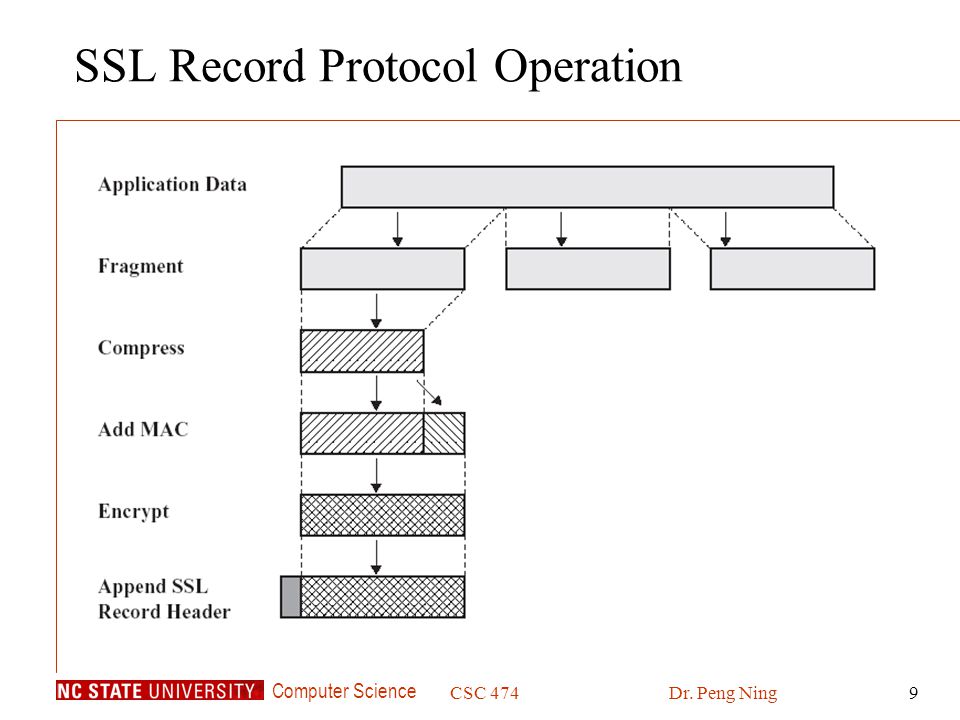 SSL Record Protocol Operation

Application Data

Fragment

Compress

Add MAC

Encrypt

Append SSL Record Header

NC STATE UNIVERSITY Computer Science CSC 474 Dr. Peng Ning 9